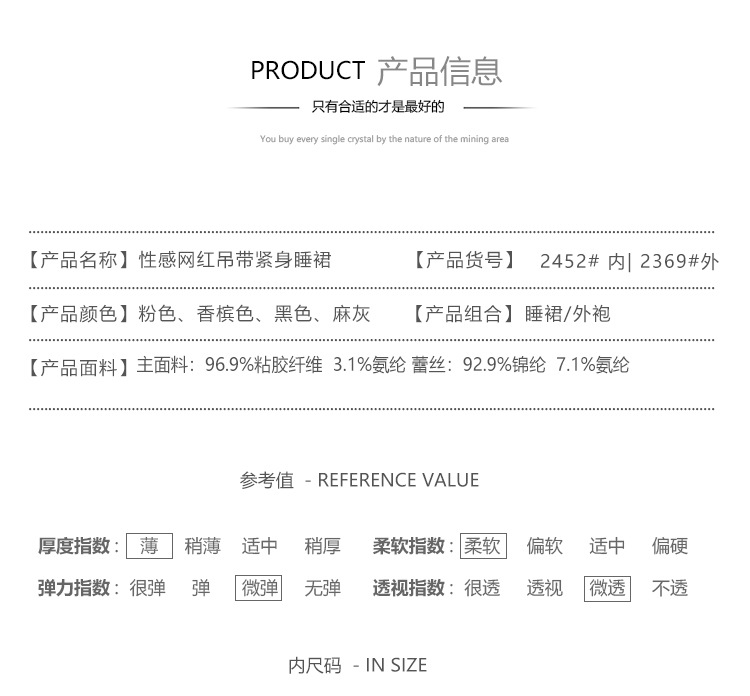 PRODUCT 产品信息

只有合适的才是最好的

You buy every single crystal by the nature of the mining area

【产品名称】性感网红吊带紧身睡裙 【产品货号】 2452# 内| 2369#外

【产品颜色】粉色、香槟色、黑色、麻灰 【产品组合】睡裙/外袍

【产品面料】主面料：96.9%粘胶纤维 3.1%氨纶 蕾丝：92.9%锦纶 7.1%氨纶

参考值 - REFERENCE VALUE

厚度指数：薄 稍薄 适中 稍厚 柔软指数：柔软 偏软 适中 偏硬

弹力指数：很弹 弹 微弹 无弹 透视指数：很透 透视 微透 不透

内尺码 - IN SIZE